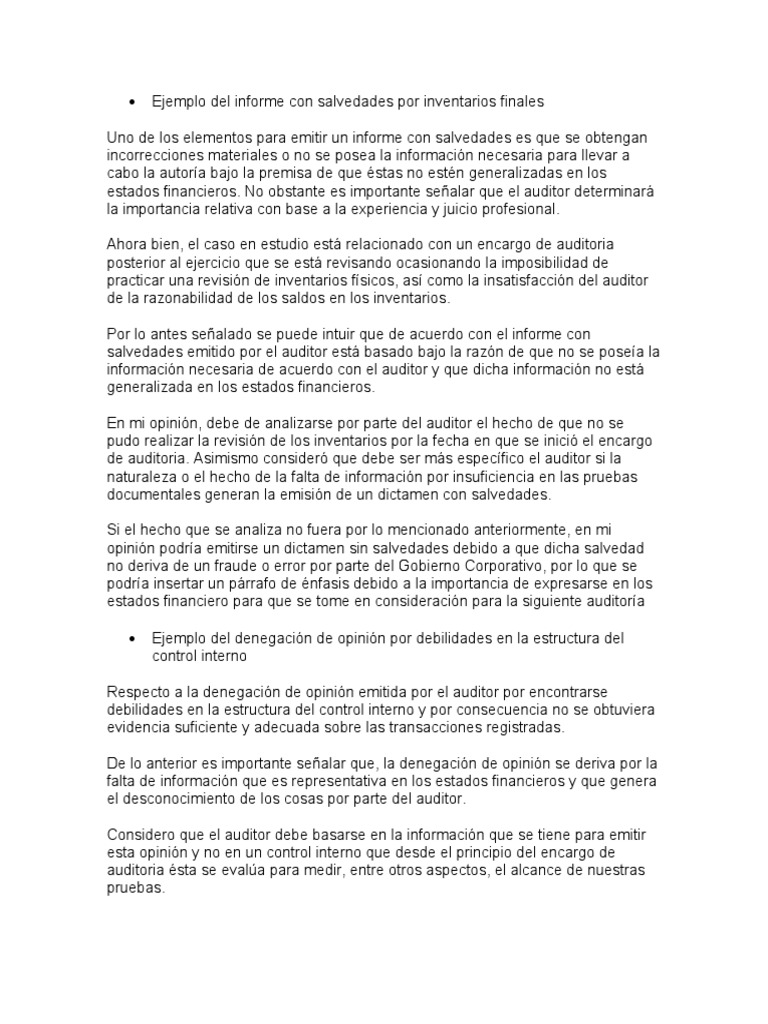 • Ejemplo del informe con salvedades por inventarios finales

Uno de los elementos para emitir un informe con salvedades es que se obtengan incorrecciones materiales o no se posea la información necesaria para llevar a cabo la autoría bajo la premisa de que éstas no estén generalizadas en los estados financieros. No obstante es importante señalar que el auditor determinará la importancia relativa con base a la experiencia y juicio profesional.

Ahora bien, el caso en estudio está relacionado con un encargo de auditoria posterior al ejercicio que se está revisando ocasionando la imposibilidad de practicar una revisión de inventarios físicos, así como la insatisfacción del auditor de la razonabilidad de los saldos en los inventarios.

Por lo antes señalado se puede intuir que de acuerdo con el informe con salvedades emitido por el auditor está basado bajo la razón de que no se poseía la información necesaria de acuerdo con el auditor y que dicha información no está generalizada en los estados financieros.

En mi opinión, debe de analizarse por parte del auditor el hecho de que no se pudo realizar la revisión de los inventarios por la fecha en que se inició el encargo de auditoria. Asimismo consideró que debe ser más específico el auditor si la naturaleza o el hecho de la falta de información por insuficiencia en las pruebas documentales generan la emisión de un dictamen con salvedades.

Si el hecho que se analiza no fuera por lo mencionado anteriormente, en mi opinión podría emitirse un dictamen sin salvedades debido a que dicha salvedad no deriva de un fraude o error por parte del Gobierno Corporativo, por lo que se podría insertar un párrafo de énfasis debido a la importancia de expresarse en los estados financiero para que se tome en consideración para la siguiente auditoría

• Ejemplo del denegación de opinión por debilidades en la estructura del control interno

Respecto a la denegación de opinión emitida por el auditor por encontrarse debilidades en la estructura del control interno y por consecuencia no se obtuviera evidencia suficiente y adecuada sobre las transacciones registradas.

De lo anterior es importante señalar que, la denegación de opinión se deriva por la falta de información que es representativa en los estados financieros y que genera el desconocimiento de los cosas por parte del auditor.

Considero que el auditor debe basarse en la información que se tiene para emitir esta opinión y no en un control interno que desde el principio del encargo de auditoria ésta se evalúa para medir, entre otros aspectos, el alcance de nuestras pruebas.